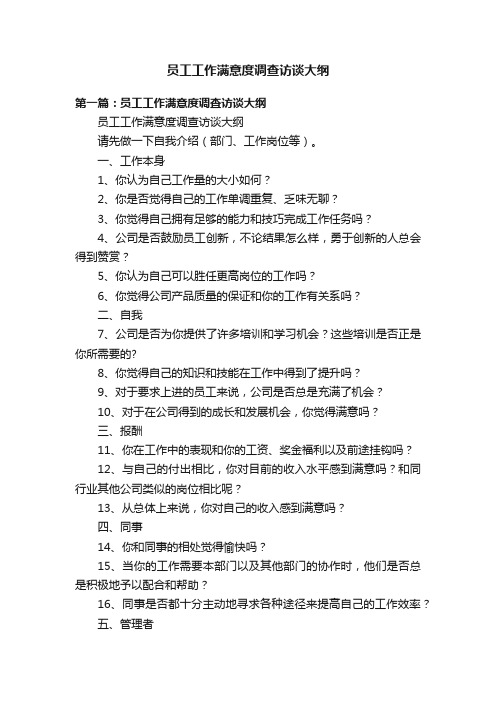 员工工作满意度调查访谈大纲

第一篇：员工工作满意度调查访谈大纲

员工工作满意度调查访谈大纲

请先做一下自我介绍（部门、工作岗位等）。

一、工作本身

1、你认为自己工作量的大小如何？

2、你是否觉得自己的工作单调重复、乏味无聊？

3、你觉得自己拥有足够的能力和技巧完成工作任务吗？

4、公司是否鼓励员工创新，不论结果怎么样，勇于创新的人总会得到赞赏？

5、你认为自己可以胜任更高岗位的工作吗？

6、你觉得公司产品质量的保证和你的工作有关系吗？

二、自我

7、公司是否为你提供了许多培训和学习机会？这些培训是否正是你所需要的?

8、你觉得自己的知识和技能在工作中得到了提升吗？

9、对于要求上进的员工来说，公司是否总是充满了机会？

10、对于在公司得到的成长和发展机会，你觉得满意吗？

三、报酬

11、你在工作中的表现和你的工资、奖金福利以及前途挂钩吗？

12、与自己的付出相比，你对目前的收入水平感到满意吗？和同行业其他公司类似的岗位相比呢？

13、从总体上来说，你对自己的收入感到满意吗？

四、同事

14、你和同事的相处觉得愉快吗？

15、当你的工作需要本部门以及其他部门的协作时，他们是否总是积极地予以配合和帮助？

16、同事是否都十分主动地寻求各种途径来提高自己的工作效率？

五、管理者